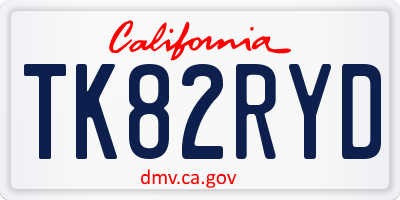 California

TK82RYD

dmv.ca.gov